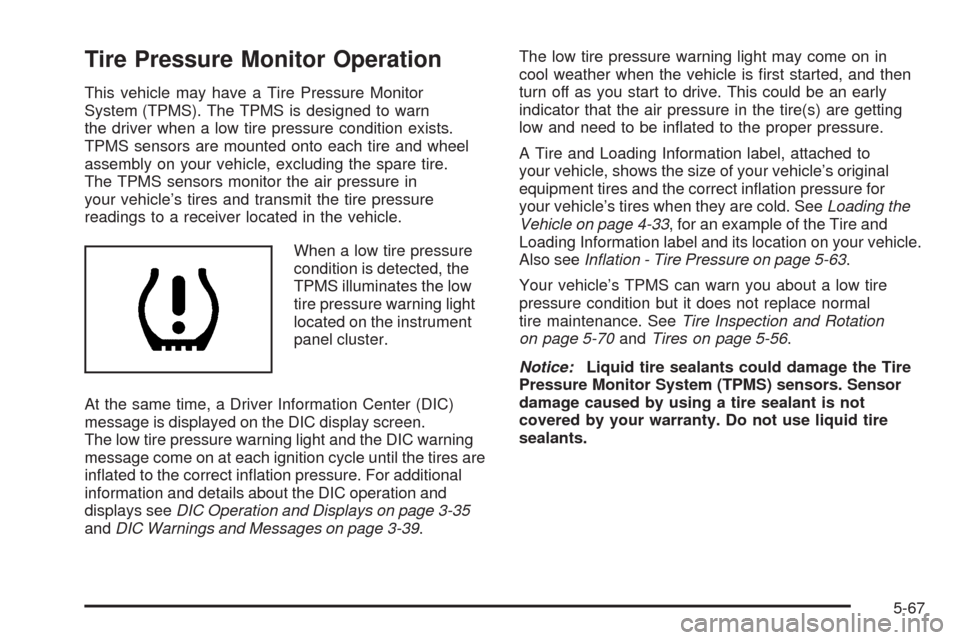 Tire Pressure Monitor Operation

This vehicle may have a Tire Pressure Monitor System (TPMS). The TPMS is designed to warn the driver when a low tire pressure condition exists. TPMS sensors are mounted onto each tire and wheel assembly on your vehicle, excluding the spare tire. The TPMS sensors monitor the air pressure in your vehicle's tires and transmit the tire pressure readings to a receiver located in the vehicle.

When a low tire pressure condition is detected, the TPMS illuminates the low tire pressure warning light located on the instrument panel cluster.

At the same time, a Driver Information Center (DIC) message is displayed on the DIC display screen. The low tire pressure warning light and the DIC warning message come on at each ignition cycle until the tires are inflated to the correct inflation pressure. For additional information and details about the DIC operation and displays see DIC Operation and Displays on page 3-35 and DIC Warnings and Messages on page 3-39.

The low tire pressure warning light may come on in cool weather when the vehicle is first started, and then turn off as you start to drive. This could be an early indicator that the air pressure in the tire(s) are getting low and need to be inflated to the proper pressure.

A Tire and Loading Information label, attached to your vehicle, shows the size of your vehicle's original equipment tires and the correct inflation pressure for your vehicle's tires when they are cold. See Loading the Vehicle on page 4-33, for an example of the Tire and Loading Information label and its location on your vehicle. Also see Inflation - Tire Pressure on page 5-63.

Your vehicle's TPMS can warn you about a low tire pressure condition but it does not replace normal tire maintenance. See Tire Inspection and Rotation on page 5-70 and Tires on page 5-56.

Notice: Liquid tire sealants could damage the Tire Pressure Monitor System (TPMS) sensors. Sensor damage caused by using a tire sealant is not covered by your warranty. Do not use liquid tire sealants.

5-67

carmanualsonline.info